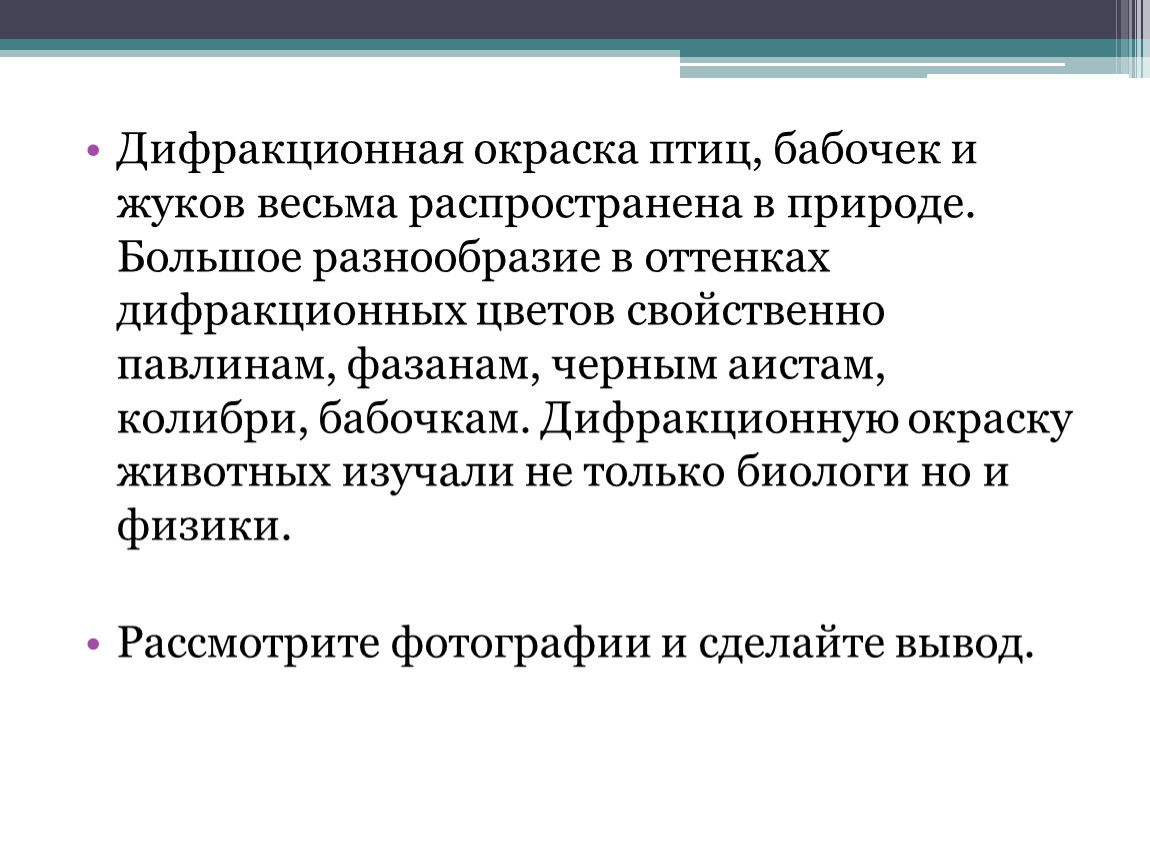 • Дифракционная окраска птиц, бабочек и жуков весьма распространена в природе. Большое разнообразие в оттенках дифракционных цветов свойственно павлинам, фазанам, черным аистам, колибри, бабочкам. Дифракционную окраску животных изучали не только биологи но и физики.

• Рассмотрите фотографии и сделайте вывод.